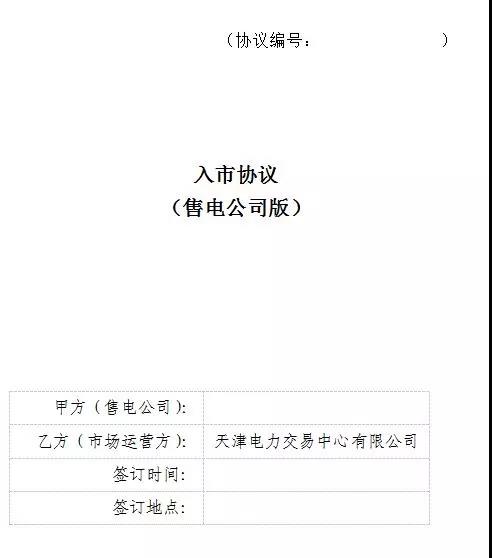 （协议编号：　　　　　　　）

入市协议
（售电公司版）

甲方（售电公司）:

乙方（市场运营方）: 天津电力交易中心有限公司

签订时间:

签订地点: